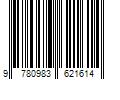 9 780983 621614